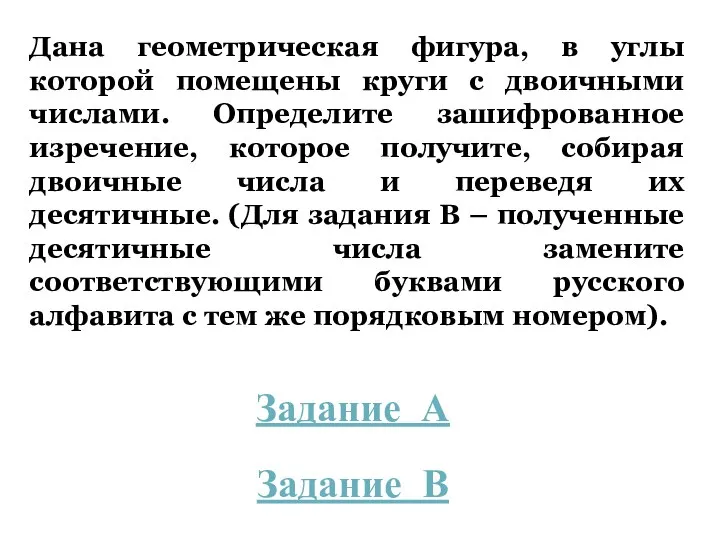 Дана геометрическая фигура, в углы которой помещены круги с двоичными числами. Определите зашифрованное изречение, которое получите, собирая двоичные числа и переведя их десятичные. (Для задания В – полученные десятичные числа замените соответствующими буквами русского алфавита с тем же порядковым номером).

Задание А

Задание В